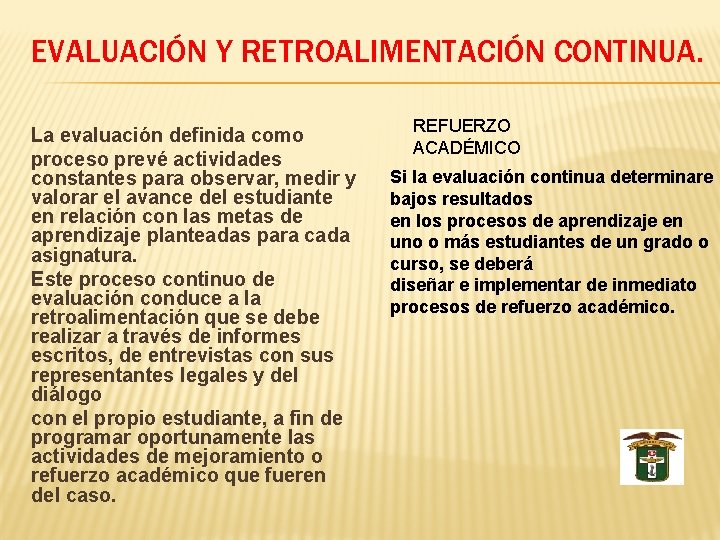 EVALUACIÓN Y RETROALIMENTACIÓN CONTINUA.

La evaluación definida como

proceso prevé actividades constantes para observar, medir y valorar el avance del estudiante en relación con las metas de aprendizaje planteadas para cada asignatura.

Este proceso continuo de evaluación conduce a la retroalimentación que se debe realizar a través de informes escritos, de entrevistas con sus representantes legales y del diálogo

con el propio estudiante, a fin de programar oportunamente las actividades de mejoramiento o refuerzo académico que fueren del caso.

REFUERZO ACADÉMICO

Si la evaluación continua determinare bajos resultados

en los procesos de aprendizaje en uno o más estudiantes de un grado o curso, se deberá

diseñar e implementar de inmediato procesos de refuerzo académico.